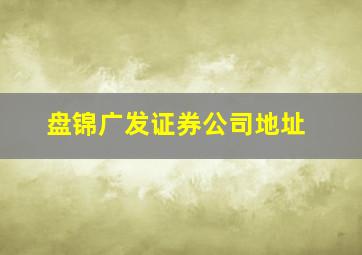 盘锦广发证券公司地址